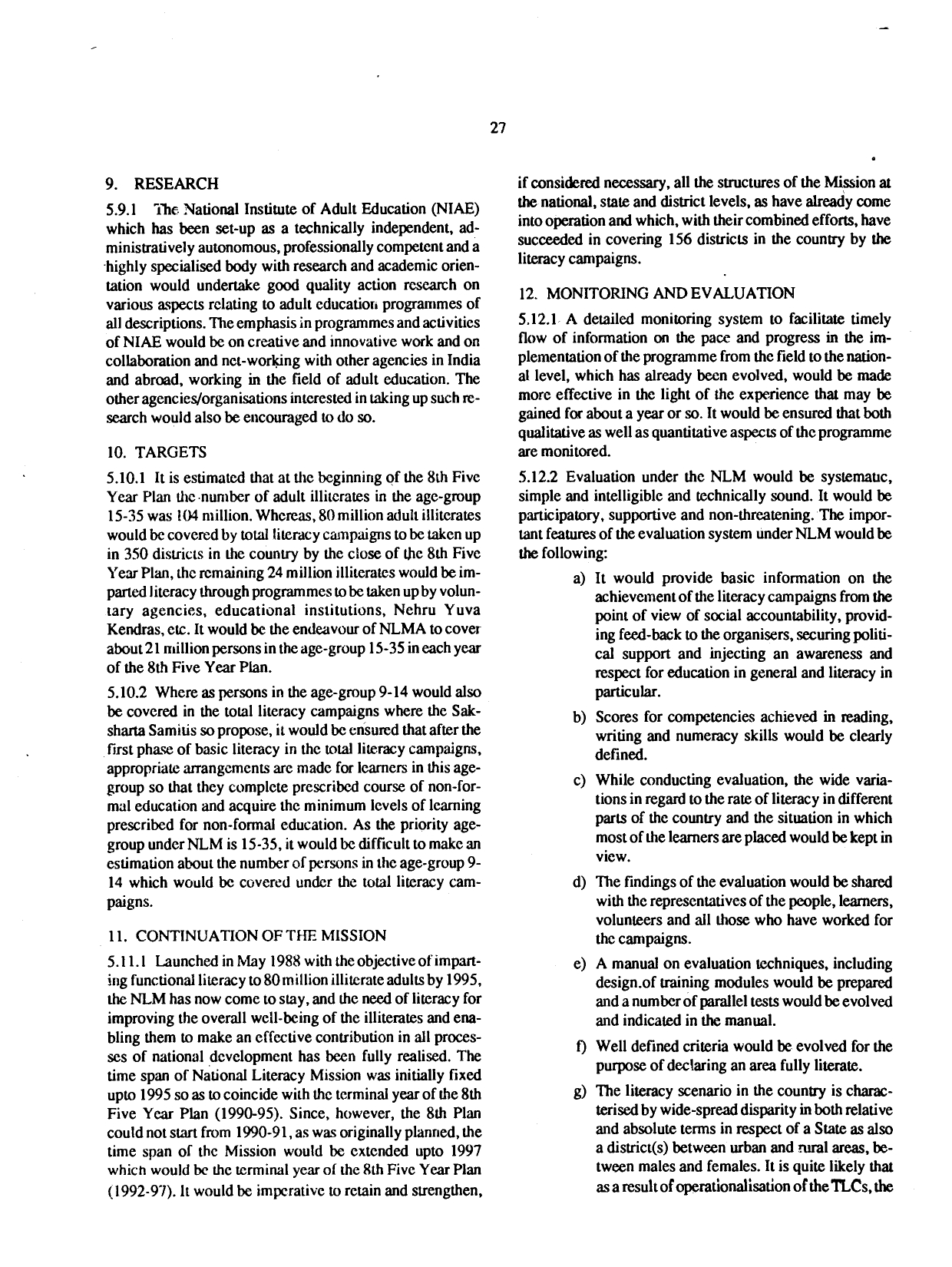 27

9. RESEARCH

5.9.1 The National Institute of Adult Education (NIAE) which has been set-up as a technically independent, administratively autonomous, professionally competent and a highly specialised body with research and academic orientation would undertake good quality action research on various aspects relating to adult education programmes of all descriptions. The emphasis in programmes and activities of NIAE would be on creative and innovative work and on collaboration and net-working with other agencies in India and abroad, working in the field of adult education. The other agencies/organisations interested in taking up such research would also be encouraged to do so.

10. TARGETS

5.10.1 It is estimated that at the beginning of the 8th Five Year Plan the number of adult illiterates in the age-group 15-35 was 104 million. Whereas, 80 million adult illiterates would be covered by total literacy campaigns to be taken up in 350 districts in the country by the close of the 8th Five Year Plan, the remaining 24 million illiterates would be imparted literacy through programmes to be taken up by voluntary agencies, educational institutions, Nehru Yuva Kendras, etc. It would be the endeavour of NLMA to cover about 21 million persons in the age-group 15-35 in each year of the 8th Five Year Plan.

5.10.2 Where as persons in the age-group 9-14 would also be covered in the total literacy campaigns where the Saksharta Samitis so propose, it would be ensured that after the first phase of basic literacy in the total literacy campaigns, appropriate arrangements are made for learners in this age-group so that they complete prescribed course of non-formal education and acquire the minimum levels of learning prescribed for non-formal education. As the priority age-group under NLM is 15-35, it would be difficult to make an estimation about the number of persons in the age-group 9-14 which would be covered under the total literacy campaigns.

11. CONTINUATION OF THE MISSION

5.11.1 Launched in May 1988 with the objective of imparting functional literacy to 80 million illiterate adults by 1995, the NLM has now come to stay, and the need of literacy for improving the overall well-being of the illiterates and enabling them to make an effective contribution in all processes of national development has been fully realised. The time span of National Literacy Mission was initially fixed upto 1995 so as to coincide with the terminal year of the 8th Five Year Plan (1990-95). Since, however, the 8th Plan could not start from 1990-91, as was originally planned, the time span of the Mission would be extended upto 1997 which would be the terminal year of the 8th Five Year Plan (1992-97). It would be imperative to retain and strengthen, if considered necessary, all the structures of the Mission at the national, state and district levels, as have already come into operation and which, with their combined efforts, have succeeded in covering 156 districts in the country by the literacy campaigns.

12. MONITORING AND EVALUATION

5.12.1 A detailed monitoring system to facilitate timely flow of information on the pace and progress in the implementation of the programme from the field to the national level, which has already been evolved, would be made more effective in the light of the experience that may be gained for about a year or so. It would be ensured that both qualitative as well as quantitative aspects of the programme are monitored.

5.12.2 Evaluation under the NLM would be systematic, simple and intelligible and technically sound. It would be participatory, supportive and non-threatening. The important features of the evaluation system under NLM would be the following:

a) It would provide basic information on the achievement of the literacy campaigns from the point of view of social accountability, providing feed-back to the organisers, securing political support and injecting an awareness and respect for education in general and literacy in particular.

b) Scores for competencies achieved in reading, writing and numeracy skills would be clearly defined.

c) While conducting evaluation, the wide variations in regard to the rate of literacy in different parts of the country and the situation in which most of the learners are placed would be kept in view.

d) The findings of the evaluation would be shared with the representatives of the people, learners, volunteers and all those who have worked for the campaigns.

e) A manual on evaluation techniques, including design of training modules would be prepared and a number of parallel tests would be evolved and indicated in the manual.

f) Well defined criteria would be evolved for the purpose of declaring an area fully literate.

g) The literacy scenario in the country is characterised by wide-spread disparity in both relative and absolute terms in respect of a State as also a district(s) between urban and rural areas, between males and females. It is quite likely that as a result of operationalisation of the TLCs, the